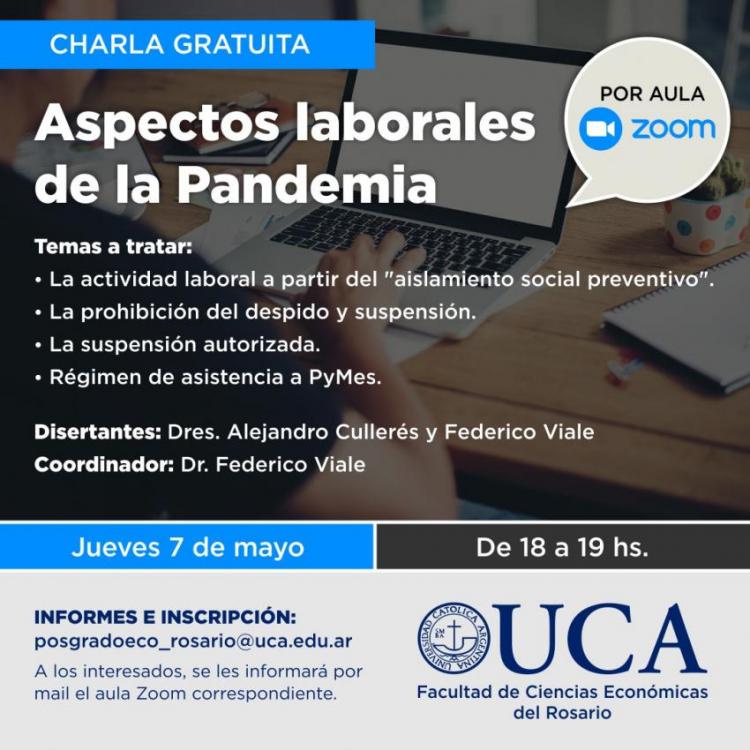 CHARLA GRATUITA

POR AULA
zoom

Aspectos laborales de la Pandemia

Temas a tratar:
• La actividad laboral a partir del "aislamiento social preventivo".
• La prohibición del despido y suspensión.
• La suspensión autorizada.
• Régimen de asistencia a PyMes.

Disertantes: Dres. Alejandro Cullerés y Federico Viale
Coordinador: Dr. Federico Viale

Jueves 7 de mayo

De 18 a 19 hs.

INFORMES E INSCRIPCIÓN:
posgradoeco_rosario@uca.edu.ar
A los interesados, se les informará por mail el aula Zoom correspondiente.

UNIVERSIDAD CATOLICA ARGENTINA
UCA
Facultad de Ciencias Económicas del Rosario